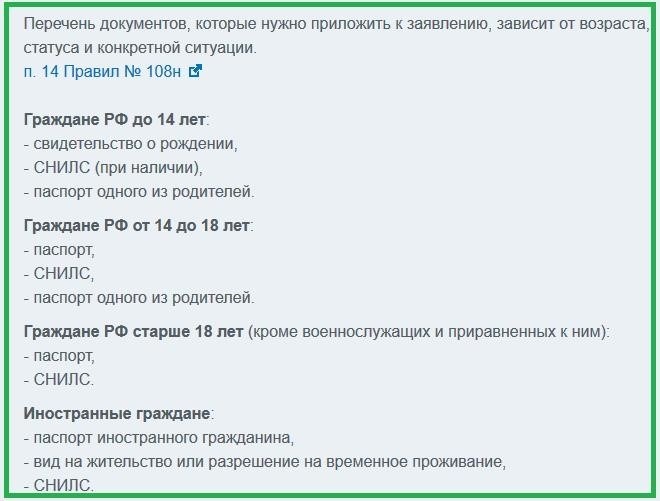 Перечень документов, которые нужно приложить к заявлению, зависит от возраста, статуса и конкретной ситуации.
п. 14 Правил № 108н

Граждане РФ до 14 лет:
- свидетельство о рождении,
- СНИЛС (при наличии),
- паспорт одного из родителей.

Граждане РФ от 14 до 18 лет:
- паспорт,
- СНИЛС,
- паспорт одного из родителей.

Граждане РФ старше 18 лет (кроме военнослужащих и приравненных к ним):
- паспорт,
- СНИЛС.

Иностранные граждане:
- паспорт иностранного гражданина,
- вид на жительство или разрешение на временное проживание,
- СНИЛС.